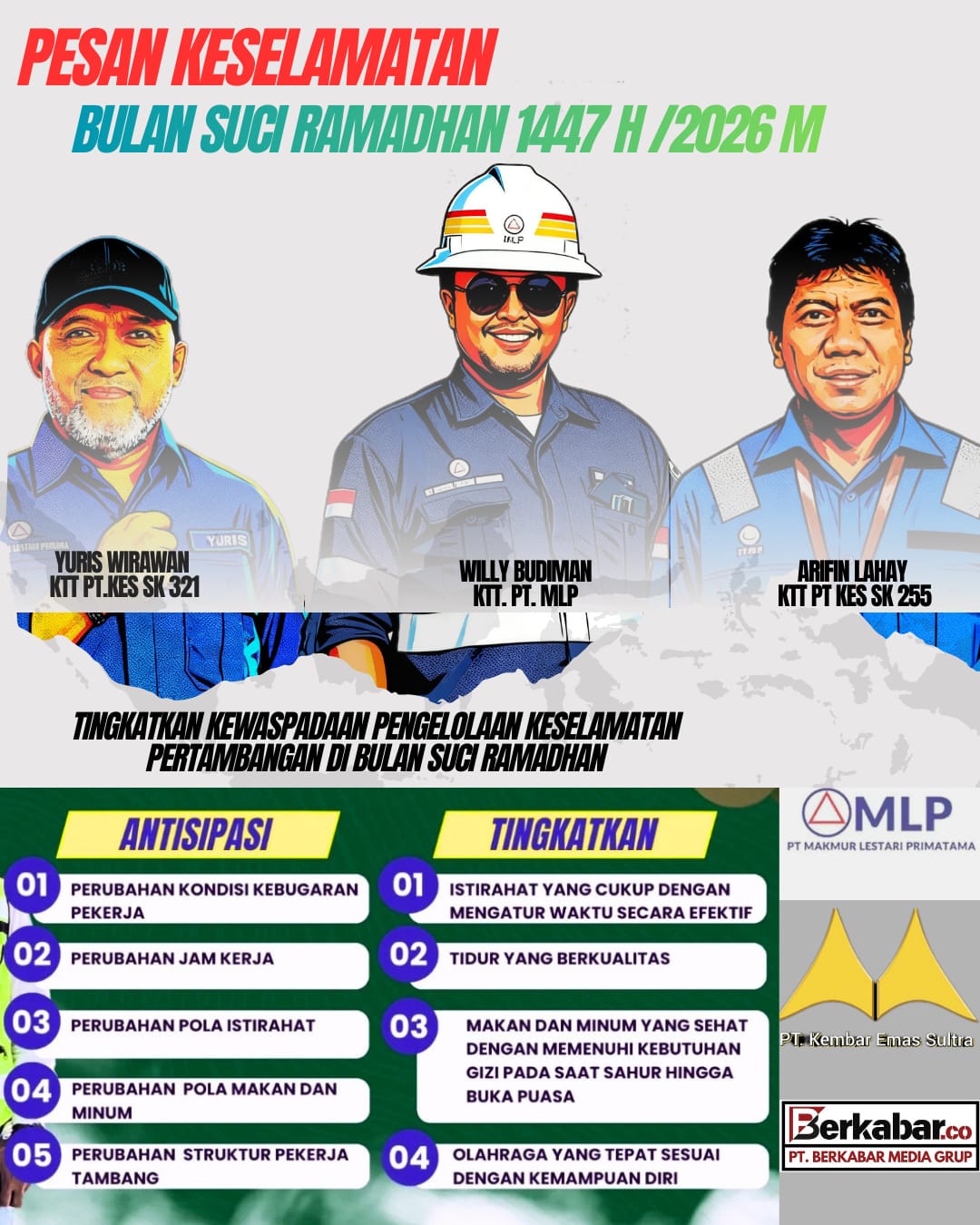 PESAN KESELAMATAN

BULAN SUCI RAMADHAN 1447 H /2026 M

YURIS WIRAWAN
KTT PT.KES SK 321

WILLY BUDIMAN
KTT. PT. MLP

ARIFIN LAHAY
KTT PT KES SK 255

TINGKATKAN KEWASPADAAN PENGELOLAAN KESELAMATAN PERTAMBANGAN DI BULAN SUCI RAMADHAN

ANTISIPASI

01 PERUBAHAN KONDISI KEBUGARAN PEKERJA

02 PERUBAHAN JAM KERJA

03 PERUBAHAN POLA ISTIRAHAT

04 PERUBAHAN POLA MAKAN DAN MINUM

05 PERUBAHAN STRUKTUR PEKERJA TAMBANG

TINGKATKAN

01 ISTIRAHAT YANG CUKUP DENGAN MENGATUR WAKTU SECARA EFEKTIF

02 TIDUR YANG BERKUALITAS

03 MAKAN DAN MINUM YANG SEHAT DENGAN MEMENUHI KEBUTUHAN GIZI PADA SAAT SAHUR HINGGA BUKA PUASA

04 OLAHRAGA YANG TEPAT SESUAI DENGAN KEMAMPUAN DIRI

MLP
PT MAKMUR LESTARI PRIMATAMA

PT. Kembar Emas Sultra

Berkabar.co
PT. BERKABAR MEDIA GRUP